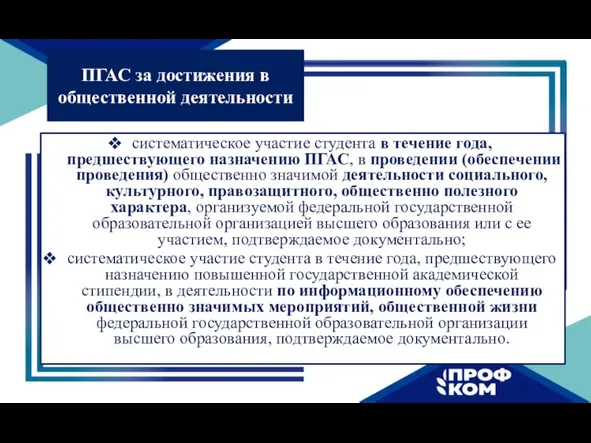 ПГАС за достижения в общественной деятельности

❖ систематическое участие студента в течение года, предшествующего назначению ПГАС, в проведении (обеспечении проведения) общественно значимой деятельности социального, культурного, правозащитного, общественно полезного характера, организуемой федеральной государственной образовательной организацией высшего образования или с ее участием, подтверждаемое документально;

❖ систематическое участие студента в течение года, предшествующего назначению повышенной государственной академической стипендии, в деятельности по информационному обеспечению общественно значимых мероприятий, общественной жизни федеральной государственной образовательной организации высшего образования, подтверждаемое документально.

ПРОФ КОМ